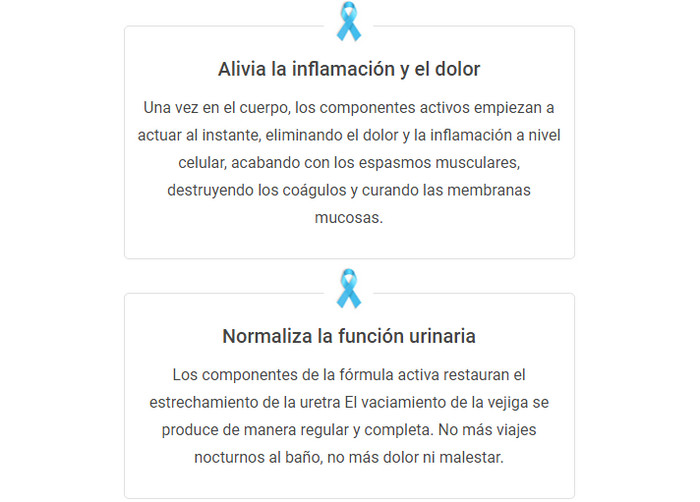 Alivia la inflamación y el dolor

Una vez en el cuerpo, los componentes activos empiezan a actuar al instante, eliminando el dolor y la inflamación a nivel celular, acabando con los espasmos musculares, destruyendo los coágulos y curando las membranas mucosas.

Normaliza la función urinaria

Los componentes de la fórmula activa restauran el estrechamiento de la uretra El vaciamiento de la vejiga se produce de manera regular y completa. No más viajes nocturnos al baño, no más dolor ni malestar.